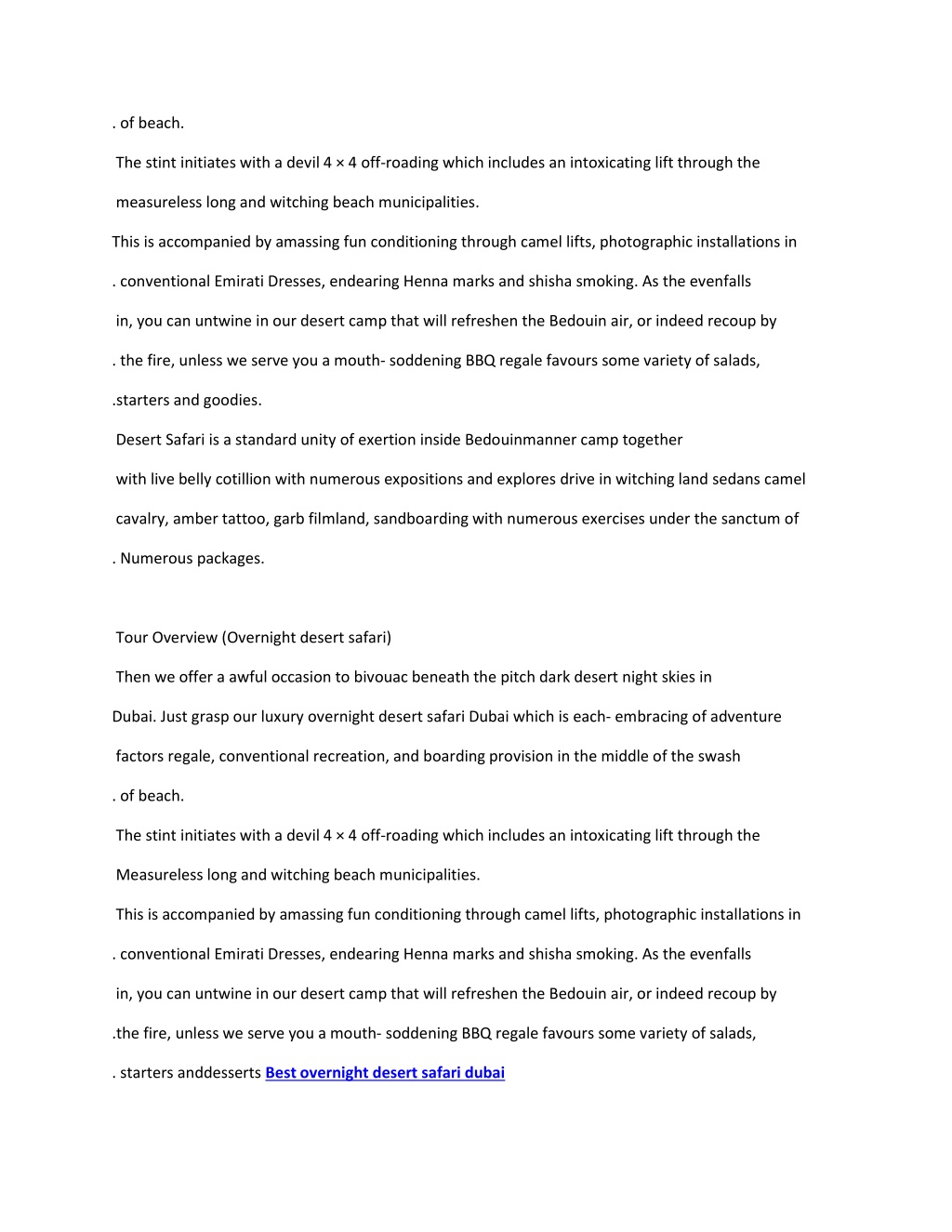 . of beach.

The stint initiates with a devil 4 × 4 off-roading which includes an intoxicating lift through the

measureless long and witching beach municipalities.

This is accompanied by amassing fun conditioning through camel lifts, photographic installations in

. conventional Emirati Dresses, endearing Henna marks and shisha smoking. As the evenfalls

in, you can untwine in our desert camp that will refreshen the Bedouin air, or indeed recoup by

. the fire, unless we serve you a mouth- soddening BBQ regale favours some variety of salads,

.starters and goodies.

Desert Safari is a standard unity of exertion inside Bedouinmanner camp together

with live belly cotillion with numerous expositions and explores drive in witching land sedans camel

cavalry, amber tattoo, garb filmland, sandboarding with numerous exercises under the sanctum of

. Numerous packages.

Tour Overview (Overnight desert safari)

Then we offer a awful occasion to bivouac beneath the pitch dark desert night skies in

Dubai. Just grasp our luxury overnight desert safari Dubai which is each- embracing of adventure

factors regale, conventional recreation, and boarding provision in the middle of the swash

. of beach.

The stint initiates with a devil 4 × 4 off-roading which includes an intoxicating lift through the

Measureless long and witching beach municipalities.

This is accompanied by amassing fun conditioning through camel lifts, photographic installations in

. conventional Emirati Dresses, endearing Henna marks and shisha smoking. As the evenfalls

in, you can untwine in our desert camp that will refreshen the Bedouin air, or indeed recoup by

.the fire, unless we serve you a mouth- soddening BBQ regale favours some variety of salads,

. starters anddesserts Best overnight desert safari dubai